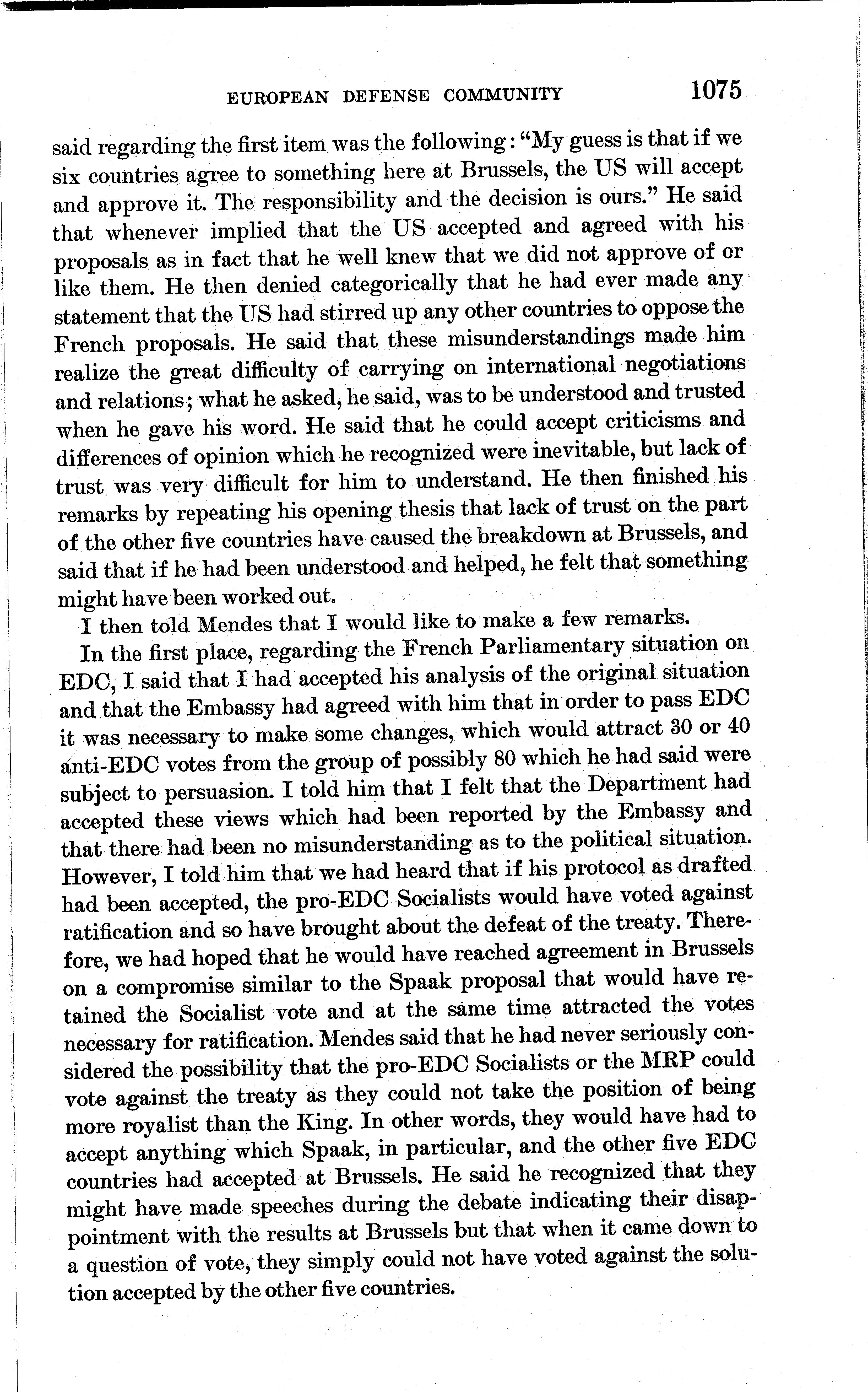 EUROPEAN DEFENSE COMMUNITY 1075

said regarding the first item was the following: "My guess is that if we six countries agree to something here at Brussels, the US will accept and approve it. The responsibility and the decision is ours." He said that whenever implied that the US accepted and agreed with his proposals as in fact that he well knew that we did not approve of or like them. He then denied categorically that he had ever made any statement that the US had stirred up any other countries to oppose the French proposals. He said that these misunderstandings made him realize the great difficulty of carrying on international negotiations and relations; what he asked, he said, was to be understood and trusted when he gave his word. He said that he could accept criticisms and differences of opinion which he recognized were inevitable, but lack of trust was very difficult for him to understand. He then finished his remarks by repeating his opening thesis that lack of trust on the part of the other five countries have caused the breakdown at Brussels, and said that if he had been understood and helped, he felt that something might have been worked out.

I then told Mendes that I would like to make a few remarks.

In the first place, regarding the French Parliamentary situation on EDC, I said that I had accepted his analysis of the original situation and that the Embassy had agreed with him that in order to pass EDC it was necessary to make some changes, which would attract 30 or 40 anti-EDC votes from the group of possibly 80 which he had said were subject to persuasion. I told him that I felt that the Department had accepted these views which had been reported by the Embassy and that there had been no misunderstanding as to the political situation. However, I told him that we had heard that if his protocol as drafted had been accepted, the pro-EDC Socialists would have voted against ratification and so have brought about the defeat of the treaty. Therefore, we had hoped that he would have reached agreement in Brussels on a compromise similar to the Spaak proposal that would have retained the Socialist vote and at the same time attracted the votes necessary for ratification. Mendes said that he had never seriously considered the possibility that the pro-EDC Socialists or the MRP could vote against the treaty as they could not take the position of being more royalist than the King. In other words, they would have had to accept anything which Spaak, in particular, and the other five EDC countries had accepted at Brussels. He said he recognized that they might have made speeches during the debate indicating their disappointment with the results at Brussels but that when it came down to a question of vote, they simply could not have voted against the solution accepted by the other five countries.